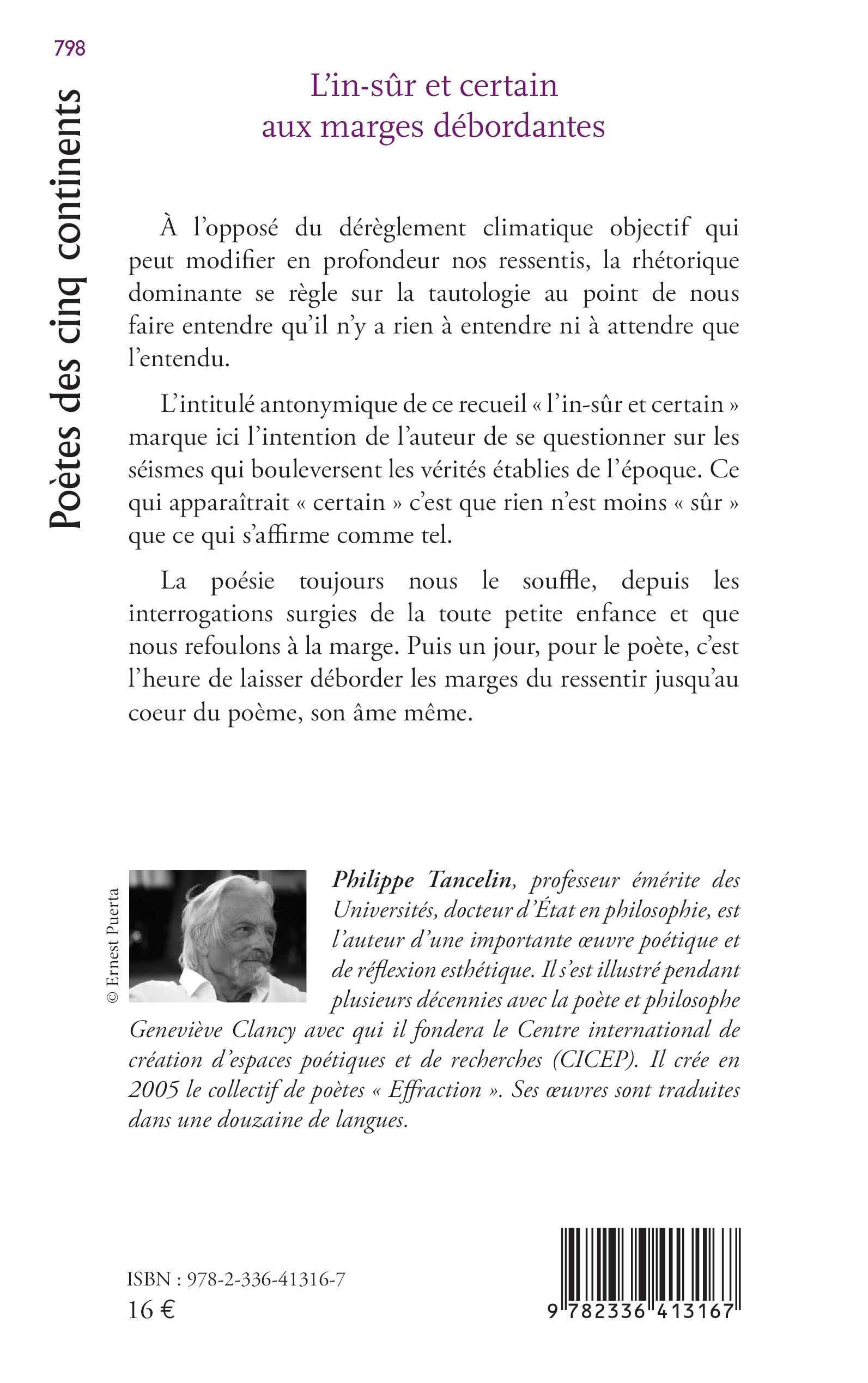 798

Poètes des cinq continents

L'in-sûr et certain
aux marges débordantes

À l'opposé du dérèglement climatique objectif qui peut modifier en profondeur nos ressentis, la rhétorique dominante se règle sur la tautologie au point de nous faire entendre qu'il n'y a rien à entendre ni à attendre que l'entendu.

L'intitulé antonymique de ce recueil « l'in-sûr et certain » marque ici l'intention de l'auteur de se questionner sur les séismes qui bouleversent les vérités établies de l'époque. Ce qui apparaîtrait « certain » c'est que rien n'est moins « sûr » que ce qui s'affirme comme tel.

La poésie toujours nous le souffle, depuis les interrogations surgies de la toute petite enfance et que nous refoulons à la marge. Puis un jour, pour le poète, c'est l'heure de laisser déborder les marges du ressentir jusqu'au coeur du poème, son âme même.

© Ernest Puerta

Philippe Tancelin, professeur émérite des Universités, docteur d'État en philosophie, est l'auteur d'une importante œuvre poétique et de réflexion esthétique. Il s'est illustré pendant plusieurs décennies avec la poète et philosophe Geneviève Clancy avec qui il fondera le Centre international de création d'espaces poétiques et de recherches (CICEP). Il crée en 2005 le collectif de poètes « Effraction ». Ses œuvres sont traduites dans une douzaine de langues.

ISBN : 978-2-336-41316-7
16 €

9 782336 413167